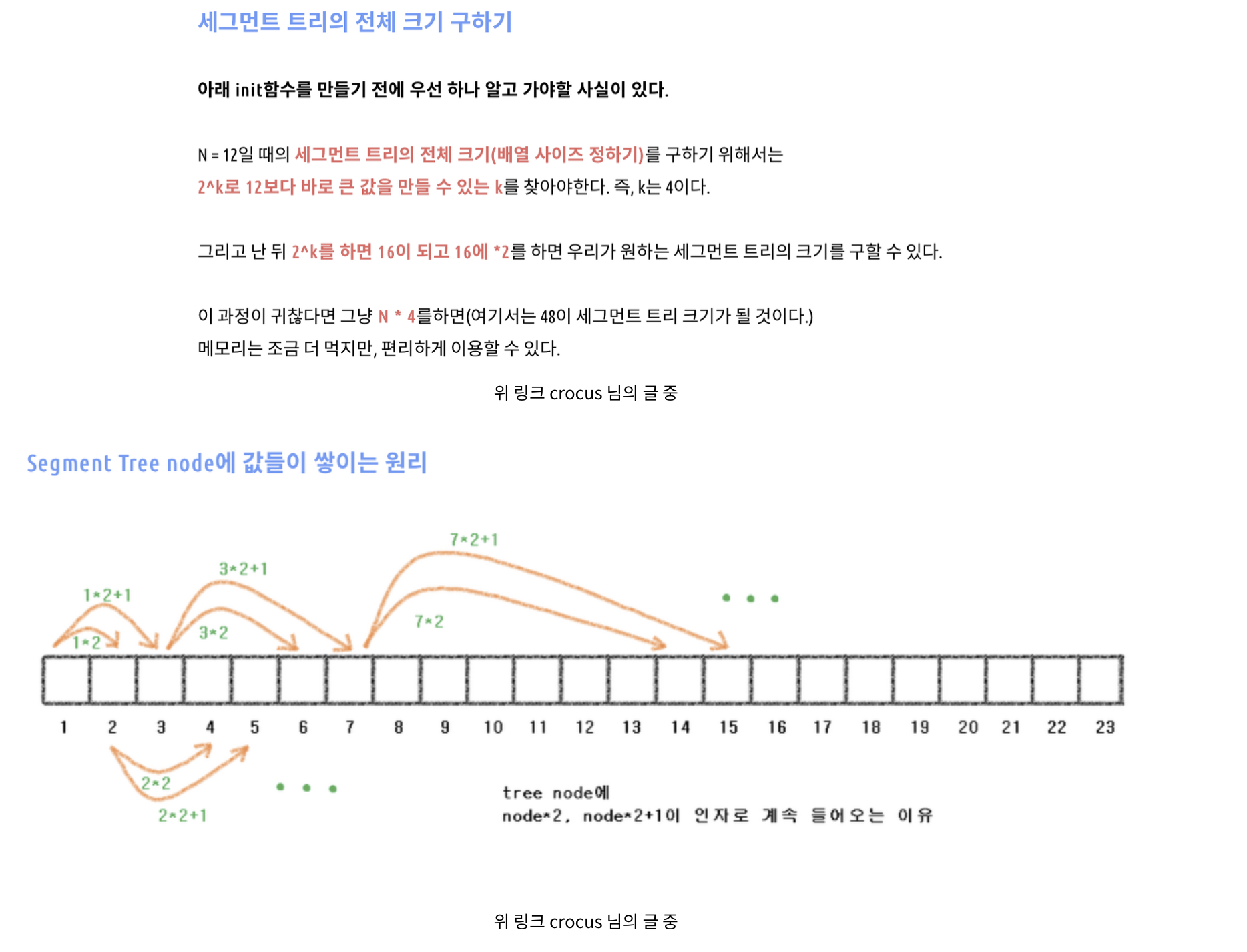 세그먼트 트리의 전체 크기 구하기

아래 init함수를 만들기 전에 우선 하나 알고 가야할 사실이 있다.

N = 12일 때의 세그먼트 트리의 전체 크기(배열 사이즈 정하기)를 구하기 위해서는 2^k로 12보다 바로 큰 값을 만들 수 있는 k를 찾아야한다. 즉, k는 4이다.

그리고 난 뒤 2^k를 하면 16이 되고 16에 *2를 하면 우리가 원하는 세그먼트 트리의 크기를 구할 수 있다.

이 과정이 귀찮다면 그냥 N * 4를하면(여기서는 48이 세그먼트 트리 크기가 될 것이다.)
메모리는 조금 더 먹지만, 편리하게 이용할 수 있다.

위 링크 crocus 님의 글 중

Segment Tree node에 값들이 쌓이는 원리

7*2+1
3*2+1
1*2+1
7*2
3*2
1*2
• • •

1 2 3 4 5 6 7 8 9 10 11 12 13 14 15 16 17 18 19 20 21 22 23

2*2
2*2+1
• • •

tree node에
node*2, node*2+1이 인자로 계속 들어오는 이유

위 링크 crocus 님의 글 중